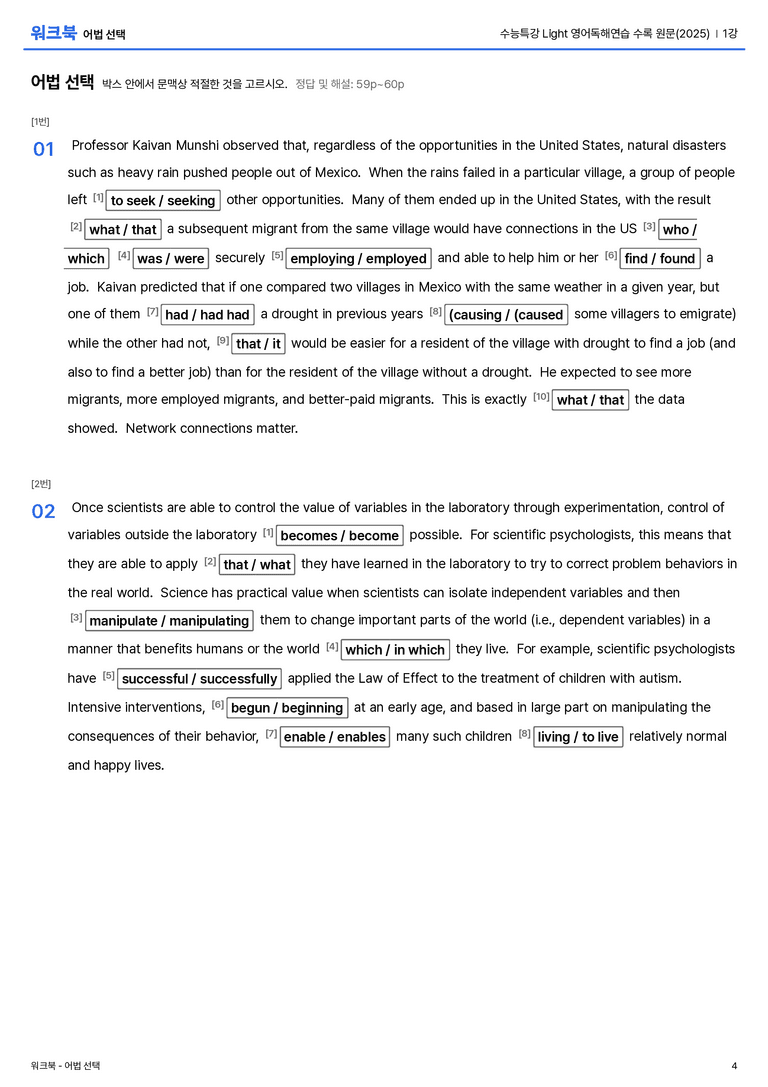 워크북 어법 선택

수능특강 Light 영어독해연습 수록 원문(2025) | 1강

어법 선택 박스 안에서 문맥상 적절한 것을 고르시오. 정답 및 해설: 59p~60p

[1번]

01 Professor Kaivan Munshi observed that, regardless of the opportunities in the United States, natural disasters such as heavy rain pushed people out of Mexico. When the rains failed in a particular village, a group of people left $^{[1]}$ to seek / seeking other opportunities. Many of them ended up in the United States, with the result $^{[2]}$ what / that a subsequent migrant from the same village would have connections in the US $^{[3]}$ who / which $^{[4]}$ was / were securely $^{[5]}$ employing / employed and able to help him or her $^{[6]}$ find / found a job. Kaivan predicted that if one compared two villages in Mexico with the same weather in a given year, but one of them $^{[7]}$ had / had had a drought in previous years $^{[8]}$ (causing / (caused some villagers to emigrate) while the other had not, $^{[9]}$ that / it would be easier for a resident of the village with drought to find a job (and also to find a better job) than for the resident of the village without a drought. He expected to see more migrants, more employed migrants, and better-paid migrants. This is exactly $^{[10]}$ what / that the data showed. Network connections matter.

[2번]

02 Once scientists are able to control the value of variables in the laboratory through experimentation, control of variables outside the laboratory $^{[1]}$ becomes / become possible. For scientific psychologists, this means that they are able to apply $^{[2]}$ that / what they have learned in the laboratory to try to correct problem behaviors in the real world. Science has practical value when scientists can isolate independent variables and then $^{[3]}$ manipulate / manipulating them to change important parts of the world (i.e., dependent variables) in a manner that benefits humans or the world $^{[4]}$ which / in which they live. For example, scientific psychologists have $^{[5]}$ successful / successfully applied the Law of Effect to the treatment of children with autism. Intensive interventions, $^{[6]}$ begun / beginning at an early age, and based in large part on manipulating the consequences of their behavior, $^{[7]}$ enable / enables many such children $^{[8]}$ living / to live relatively normal and happy lives.

워크북 - 어법 선택

4